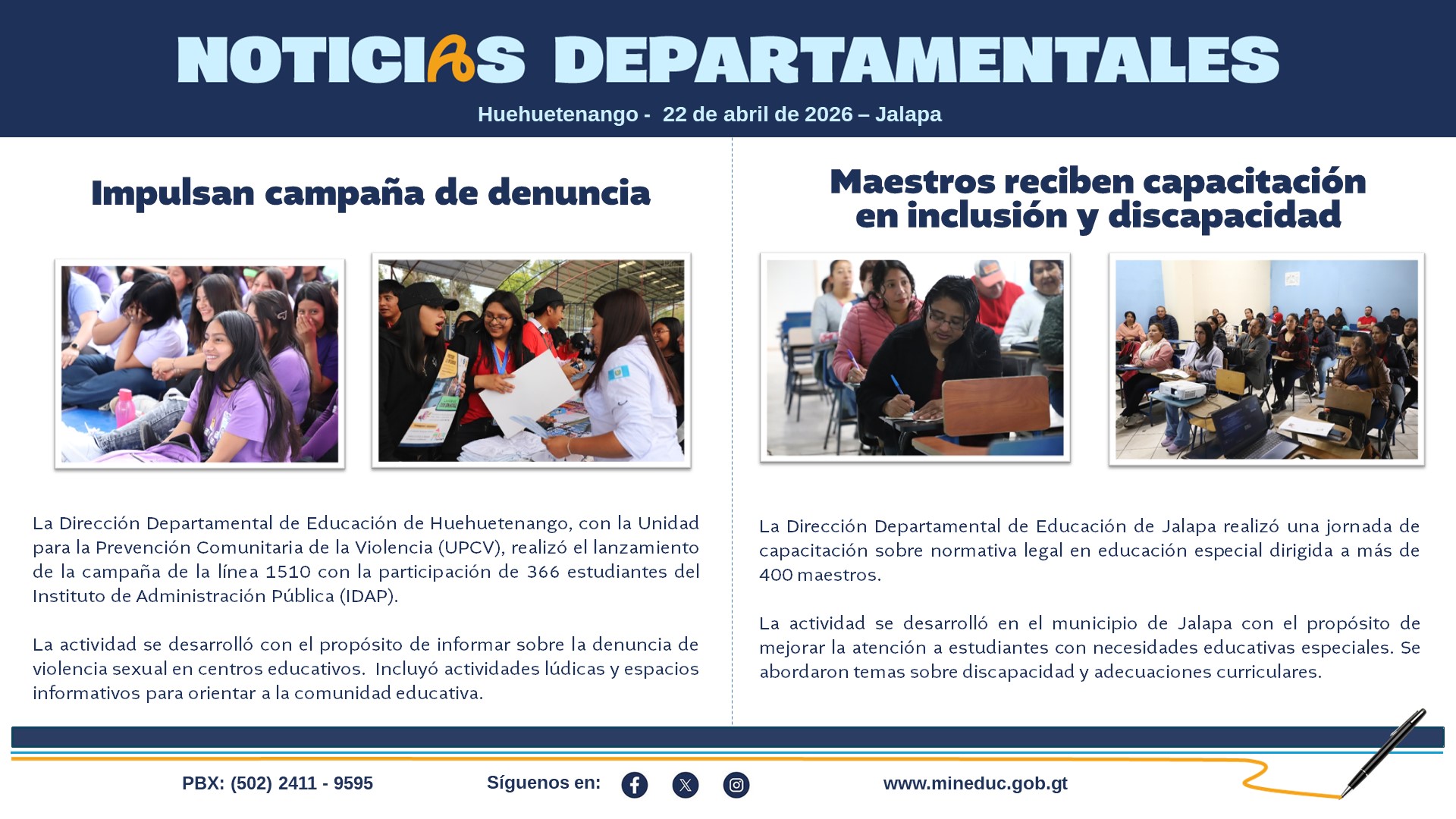 NOTICIAS DEPARTAMENTALES

Huehuetenango - 22 de abril de 2026 – Jalapa

Impulsan campaña de denuncia

La Dirección Departamental de Educación de Huehuetenango, con la Unidad para la Prevención Comunitaria de la Violencia (UPCV), realizó el lanzamiento de la campaña de la línea 1510 con la participación de 366 estudiantes del Instituto de Administración Pública (IDAP).

La actividad se desarrolló con el propósito de informar sobre la denuncia de violencia sexual en centros educativos. Incluyó actividades lúdicas y espacios informativos para orientar a la comunidad educativa.

Maestros reciben capacitación en inclusión y discapacidad

La Dirección Departamental de Educación de Jalapa realizó una jornada de capacitación sobre normativa legal en educación especial dirigida a más de 400 maestros.

La actividad se desarrolló en el municipio de Jalapa con el propósito de mejorar la atención a estudiantes con necesidades educativas especiales. Se abordaron temas sobre discapacidad y adecuaciones curriculares.

PBX: (502) 2411 - 9595

Síguenos en:

www.mineduc.gob.gt